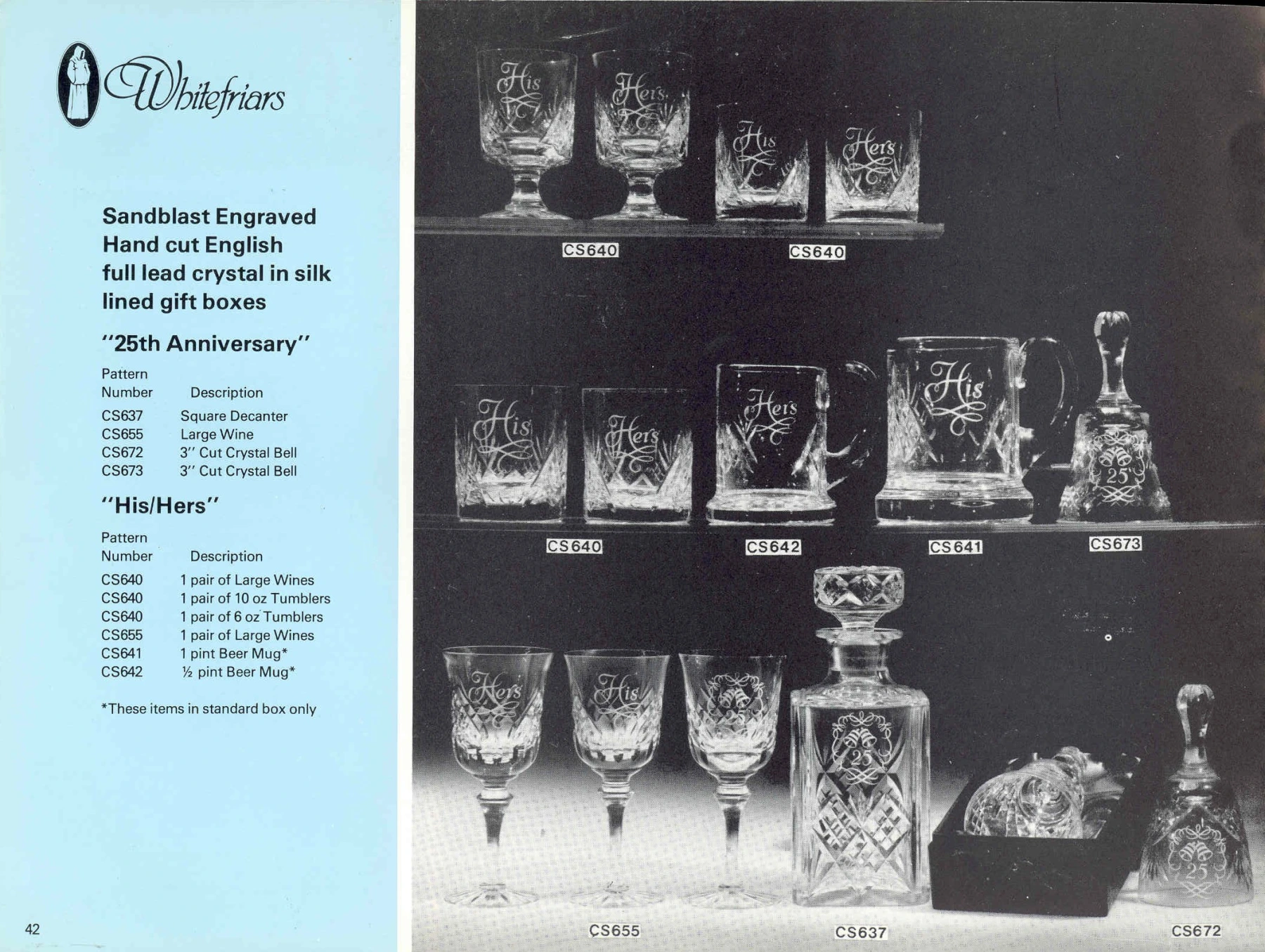 Whitefriars

Sandblast Engraved Hand cut English full lead crystal in silk lined gift boxes

"25th Anniversary"

| Pattern Number | Description |
|---|---|
| CS637 | Square Decanter |
| CS655 | Large Wine |
| CS672 | 3" Cut Crystal Bell |
| CS673 | 3" Cut Crystal Bell |

"His/Hers"

| Pattern Number | Description |
|---|---|
| CS640 | 1 pair of Large Wines |
| CS640 | 1 pair of 10 oz Tumblers |
| CS640 | 1 pair of 6 oz Tumblers |
| CS655 | 1 pair of Large Wines |
| CS641 | 1 pint Beer Mug* |
| CS642 | ½ pint Beer Mug* |

*These items in standard box only

42

His Hers His Hers
CS640 CS640

His Hers Hers His 25
CS640 CS642 CS641 CS673

Hers His 25 25
CS655 CS637 CS672